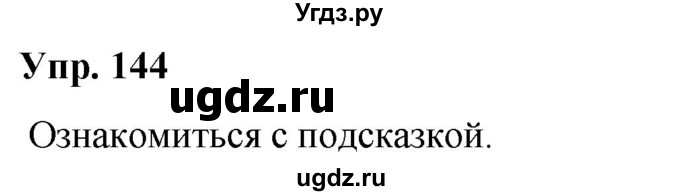 Угдз.ру

Упр. 144

ugdz.ru

Ознакомиться с подсказкой.

ugdz.ru